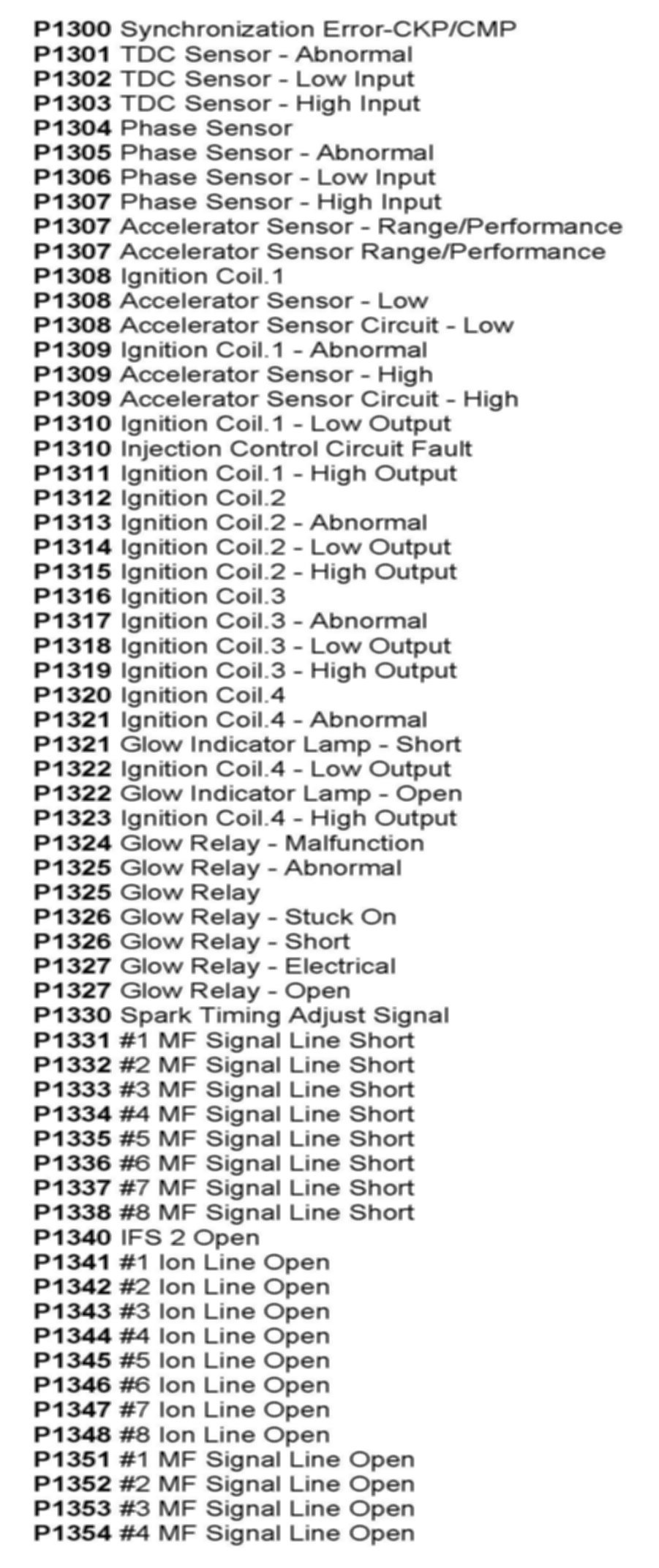 P1300 Synchronization Error-CKP/CMP
P1301 TDC Sensor - Abnormal
P1302 TDC Sensor - Low Input
P1303 TDC Sensor - High Input
P1304 Phase Sensor
P1305 Phase Sensor - Abnormal
P1306 Phase Sensor - Low Input
P1307 Phase Sensor - High Input
P1307 Accelerator Sensor - Range/Performance
P1307 Accelerator Sensor Range/Performance
P1308 Ignition Coil.1
P1308 Accelerator Sensor - Low
P1308 Accelerator Sensor Circuit - Low
P1309 Ignition Coil.1 - Abnormal
P1309 Accelerator Sensor - High
P1309 Accelerator Sensor Circuit - High
P1310 Ignition Coil.1 - Low Output
P1310 Injection Control Circuit Fault
P1311 Ignition Coil.1 - High Output
P1312 Ignition Coil.2
P1313 Ignition Coil.2 - Abnormal
P1314 Ignition Coil.2 - Low Output
P1315 Ignition Coil.2 - High Output
P1316 Ignition Coil.3
P1317 Ignition Coil.3 - Abnormal
P1318 Ignition Coil.3 - Low Output
P1319 Ignition Coil.3 - High Output
P1320 Ignition Coil.4
P1321 Ignition Coil.4 - Abnormal
P1321 Glow Indicator Lamp - Short
P1322 Ignition Coil.4 - Low Output
P1322 Glow Indicator Lamp - Open
P1323 Ignition Coil.4 - High Output
P1324 Glow Relay - Malfunction
P1325 Glow Relay - Abnormal
P1325 Glow Relay
P1326 Glow Relay - Stuck On
P1326 Glow Relay - Short
P1327 Glow Relay - Electrical
P1327 Glow Relay - Open
P1330 Spark Timing Adjust Signal
P1331 #1 MF Signal Line Short
P1332 #2 MF Signal Line Short
P1333 #3 MF Signal Line Short
P1334 #4 MF Signal Line Short
P1335 #5 MF Signal Line Short
P1336 #6 MF Signal Line Short
P1337 #7 MF Signal Line Short
P1338 #8 MF Signal Line Short
P1340 IFS 2 Open
P1341 #1 Ion Line Open
P1342 #2 Ion Line Open
P1343 #3 Ion Line Open
P1344 #4 Ion Line Open
P1345 #5 Ion Line Open
P1346 #6 Ion Line Open
P1347 #7 Ion Line Open
P1348 #8 Ion Line Open
P1351 #1 MF Signal Line Open
P1352 #2 MF Signal Line Open
P1353 #3 MF Signal Line Open
P1354 #4 MF Signal Line Open